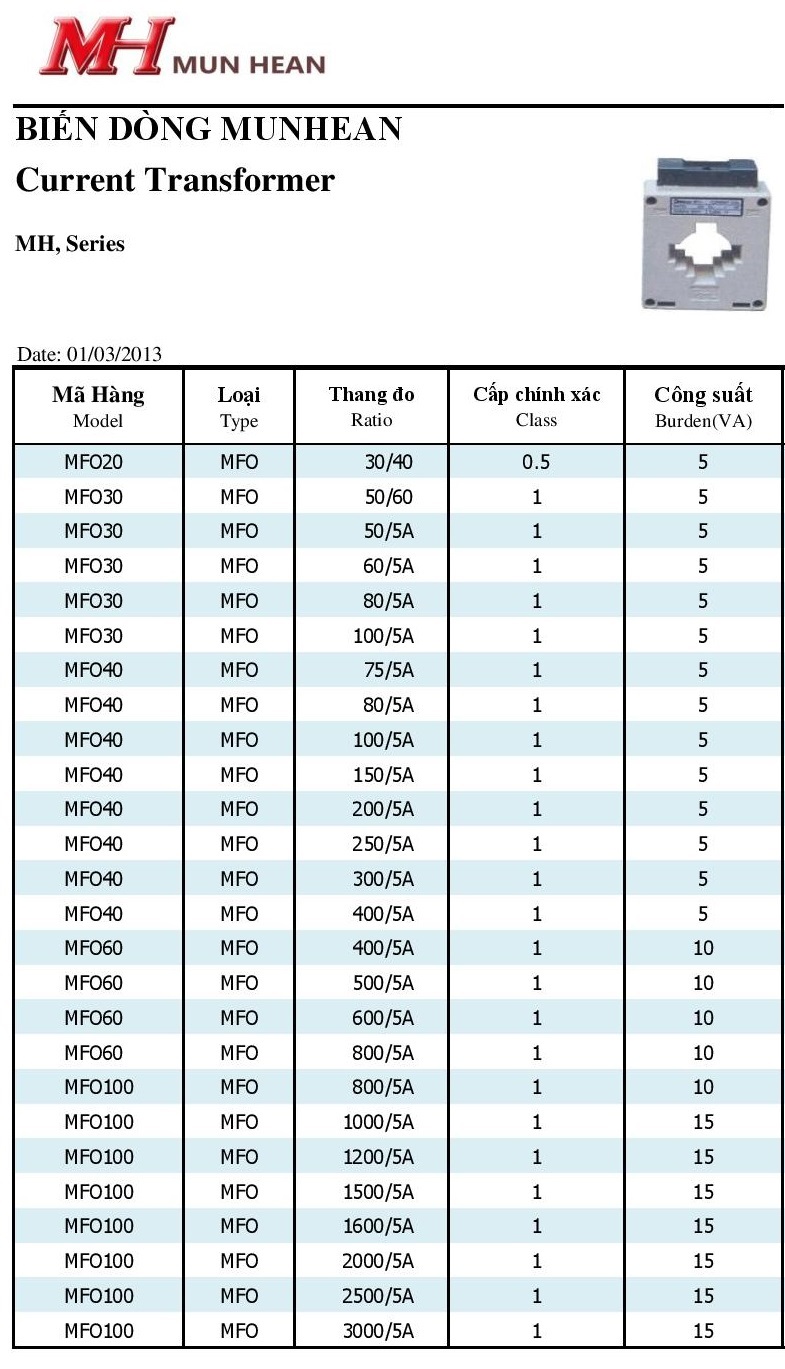 MH MUN HEAN

BIẾN DÒNG MUNHEAN
Current Transformer

MH, Series

Date: 01/03/2013

| Mã Hàng Model | Loại Type | Thang đo Ratio | Cấp chính xác Class | Công suất Burden(VA) |
|---|---|---|---|---|
| MFO20 | MFO | 30/40 | 0.5 | 5 |
| MFO30 | MFO | 50/60 | 1 | 5 |
| MFO30 | MFO | 50/5A | 1 | 5 |
| MFO30 | MFO | 60/5A | 1 | 5 |
| MFO30 | MFO | 80/5A | 1 | 5 |
| MFO30 | MFO | 100/5A | 1 | 5 |
| MFO40 | MFO | 75/5A | 1 | 5 |
| MFO40 | MFO | 80/5A | 1 | 5 |
| MFO40 | MFO | 100/5A | 1 | 5 |
| MFO40 | MFO | 150/5A | 1 | 5 |
| MFO40 | MFO | 200/5A | 1 | 5 |
| MFO40 | MFO | 250/5A | 1 | 5 |
| MFO40 | MFO | 300/5A | 1 | 5 |
| MFO40 | MFO | 400/5A | 1 | 5 |
| MFO60 | MFO | 400/5A | 1 | 10 |
| MFO60 | MFO | 500/5A | 1 | 10 |
| MFO60 | MFO | 600/5A | 1 | 10 |
| MFO60 | MFO | 800/5A | 1 | 10 |
| MFO100 | MFO | 800/5A | 1 | 10 |
| MFO100 | MFO | 1000/5A | 1 | 15 |
| MFO100 | MFO | 1200/5A | 1 | 15 |
| MFO100 | MFO | 1500/5A | 1 | 15 |
| MFO100 | MFO | 1600/5A | 1 | 15 |
| MFO100 | MFO | 2000/5A | 1 | 15 |
| MFO100 | MFO | 2500/5A | 1 | 15 |
| MFO100 | MFO | 3000/5A | 1 | 15 |